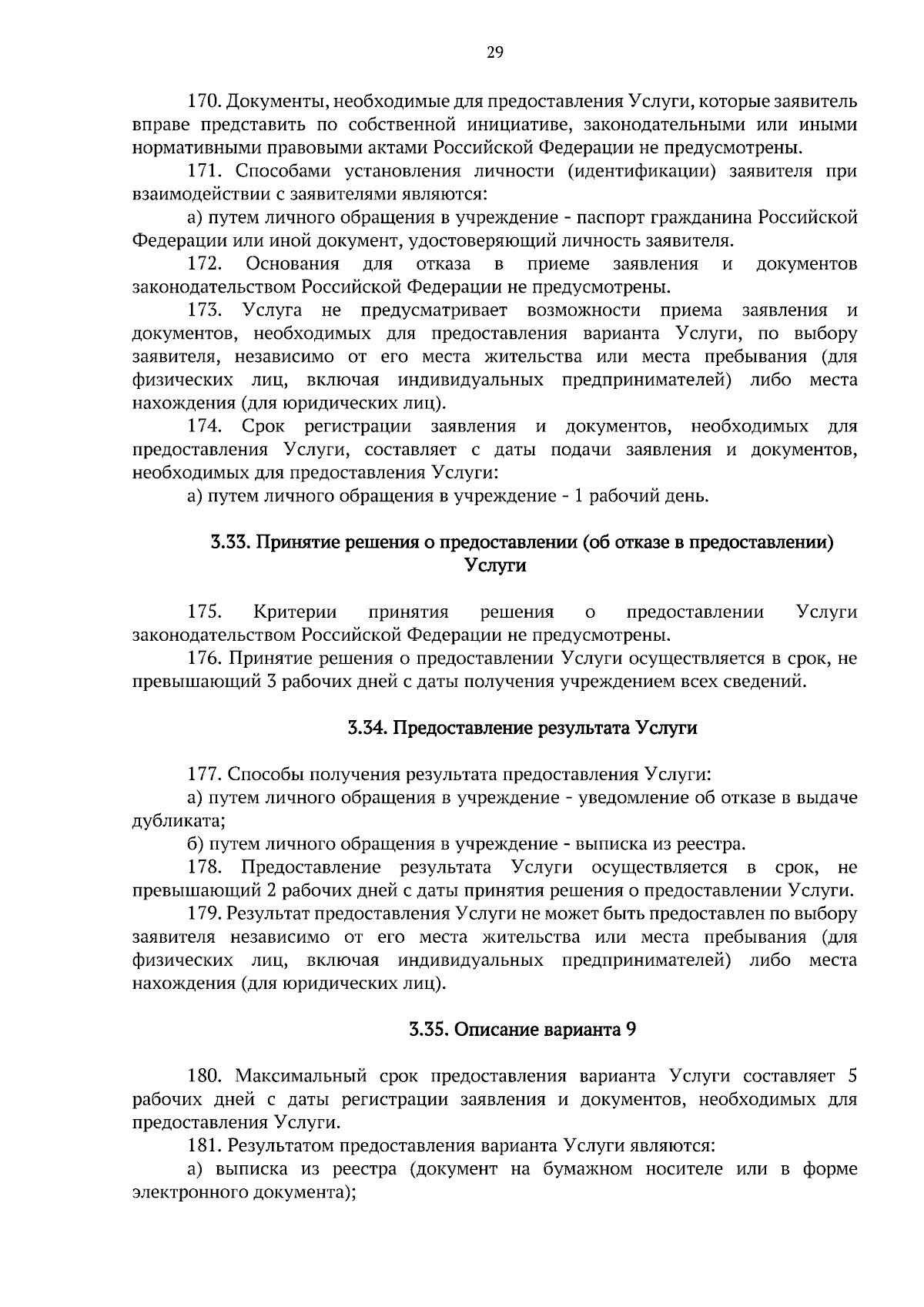 29

170. Документы, необходимые для предоставления Услуги, которые заявитель вправе представить по собственной инициативе, законодательными или иными нормативными правовыми актами Российской Федерации не предусмотрены.

171. Способами установления личности (идентификации) заявителя при взаимодействии с заявителями являются:

а) путем личного обращения в учреждение - паспорт гражданина Российской Федерации или иной документ, удостоверяющий личность заявителя.

172. Основания для отказа в приеме заявления и документов законодательством Российской Федерации не предусмотрены.

173. Услуга не предусматривает возможности приема заявления и документов, необходимых для предоставления варианта Услуги, по выбору заявителя, независимо от его места жительства или места пребывания (для физических лиц, включая индивидуальных предпринимателей) либо места нахождения (для юридических лиц).

174. Срок регистрации заявления и документов, необходимых для предоставления Услуги, составляет с даты подачи заявления и документов, необходимых для предоставления Услуги:

а) путем личного обращения в учреждение - 1 рабочий день.

3.33. Принятие решения о предоставлении (об отказе в предоставлении) Услуги

175. Критерии принятия решения о предоставлении Услуги законодательством Российской Федерации не предусмотрены.

176. Принятие решения о предоставлении Услуги осуществляется в срок, не превышающий 3 рабочих дней с даты получения учреждением всех сведений.

3.34. Предоставление результата Услуги

177. Способы получения результата предоставления Услуги:

а) путем личного обращения в учреждение - уведомление об отказе в выдаче дубликата;

б) путем личного обращения в учреждение - выписка из реестра.

178. Предоставление результата Услуги осуществляется в срок, не превышающий 2 рабочих дней с даты принятия решения о предоставлении Услуги.

179. Результат предоставления Услуги не может быть предоставлен по выбору заявителя независимо от его места жительства или места пребывания (для физических лиц, включая индивидуальных предпринимателей) либо места нахождения (для юридических лиц).

3.35. Описание варианта 9

180. Максимальный срок предоставления варианта Услуги составляет 5 рабочих дней с даты регистрации заявления и документов, необходимых для предоставления Услуги.

181. Результатом предоставления варианта Услуги являются:

а) выписка из реестра (документ на бумажном носителе или в форме электронного документа);